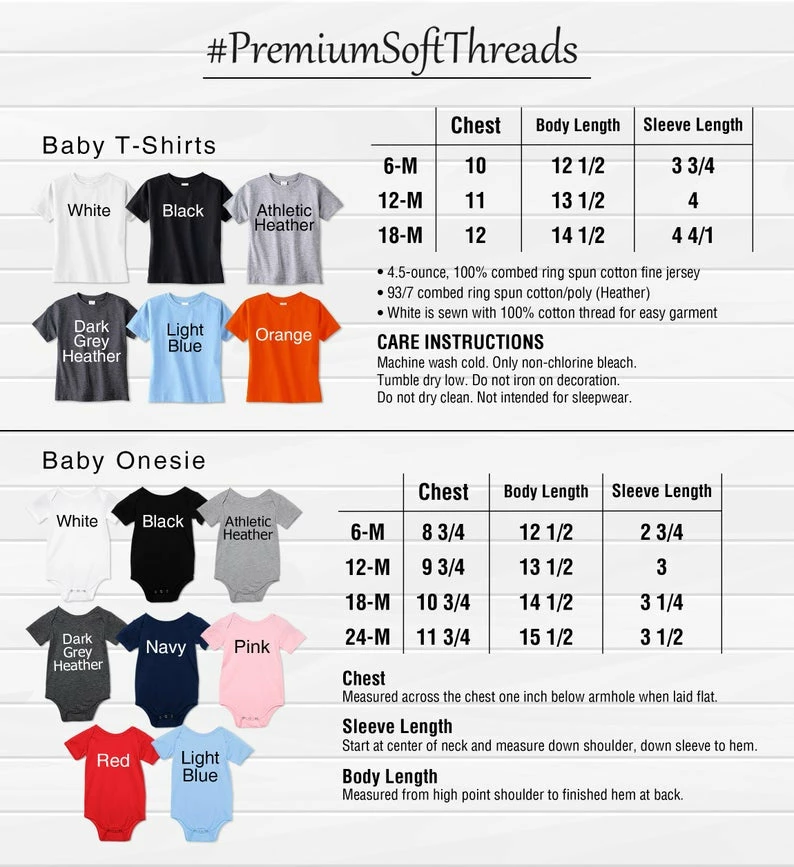 #PremiumSoftThreads

Baby T-Shirts

White
Black
Athletic Heather
Dark Grey Heather
Light Blue
Orange

| | Chest | Body Length | Sleeve Length |
|---|---|---|---|
| 6-M | 10 | 12 1/2 | 3 3/4 |
| 12-M | 11 | 13 1/2 | 4 |
| 18-M | 12 | 14 1/2 | 4 4/1 |

• 4.5-ounce, 100% combed ring spun cotton fine jersey
• 93/7 combed ring spun cotton/poly (Heather)
• White is sewn with 100% cotton thread for easy garment

CARE INSTRUCTIONS
Machine wash cold. Only non-chlorine bleach.
Tumble dry low. Do not iron on decoration.
Do not dry clean. Not intended for sleepwear.

Baby Onesie

White
Black
Athletic Heather
Dark Grey Heather
Navy
Pink
Red
Light Blue

| | Chest | Body Length | Sleeve Length |
|---|---|---|---|
| 6-M | 8 3/4 | 12 1/2 | 2 3/4 |
| 12-M | 9 3/4 | 13 1/2 | 3 |
| 18-M | 10 3/4 | 14 1/2 | 3 1/4 |
| 24-M | 11 3/4 | 15 1/2 | 3 1/2 |

Chest
Measured across the chest one inch below armhole when laid flat.

Sleeve Length
Start at center of neck and measure down shoulder, down sleeve to hem.

Body Length
Measured from high point shoulder to finished hem at back.